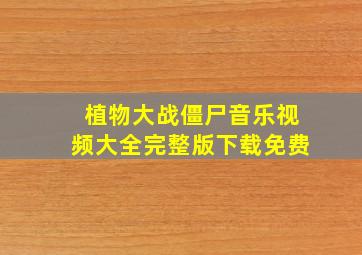 植物大战僵尸音乐视频大全完整版下载免费